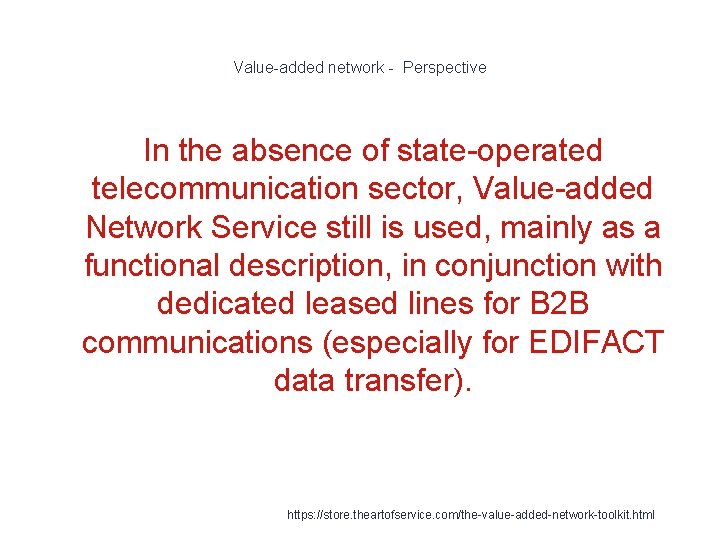 Value-added network - Perspective

In the absence of state-operated telecommunication sector, Value-added Network Service still is used, mainly as a functional description, in conjunction with dedicated leased lines for B2B communications (especially for EDIFACT data transfer).

https://store.theartofservice.com/the-value-added-network-toolkit.html